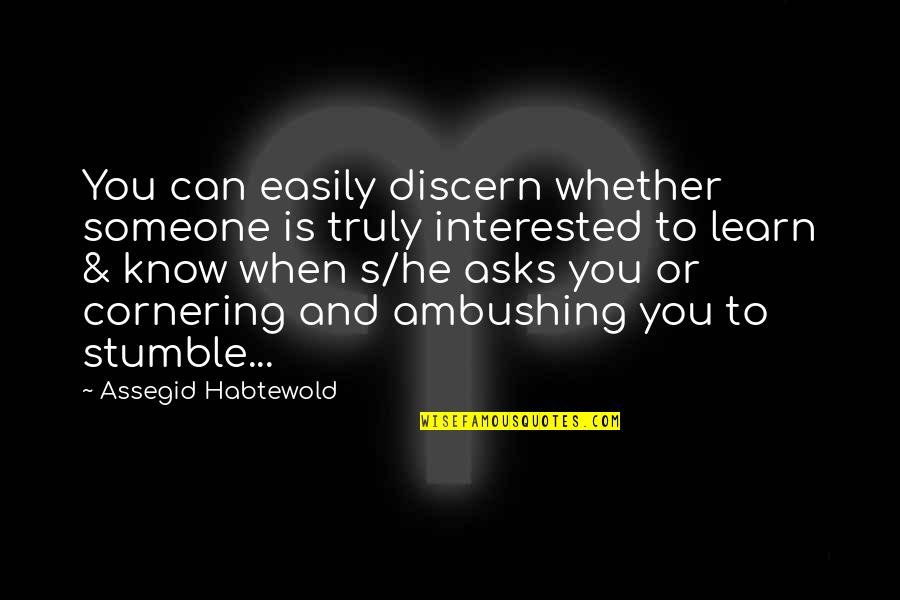 You can easily discern whether someone is truly interested to learn & know when s/he asks you or cornering and ambushing you to stumble...

~ Assegid Habtewold

WISEFAMOUSQUOTES.COM